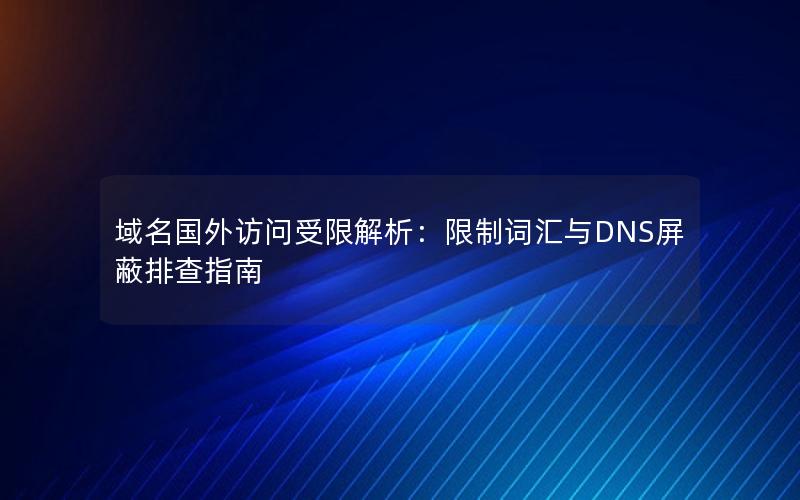 域名国外访问受限解析：限制词汇与DNS屏蔽排查指南